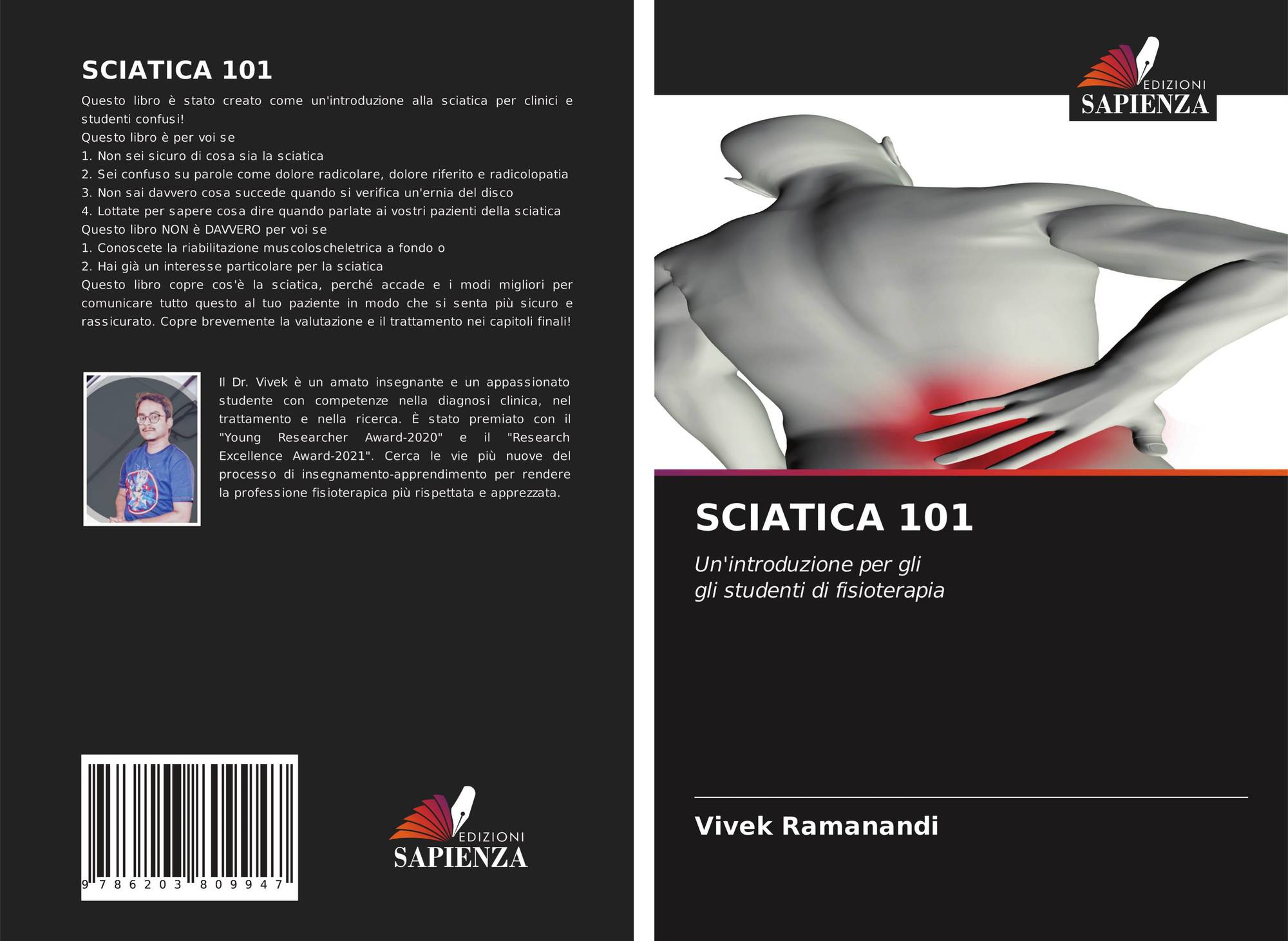 SCIATICA 101

Questo libro è stato creato come un'introduzione alla sciatica per clinici e studenti confusi!

Questo libro è per voi se

1. Non sei sicuro di cosa sia la sciatica

2. Sei confuso su parole come dolore radicolare, dolore riferito e radicolopatia

3. Non sai davvero cosa succede quando si verifica un'ernia del disco

4. Lottate per sapere cosa dire quando parlate ai vostri pazienti della sciatica

Questo libro NON è DAVVERO per voi se

1. Conoscete la riabilitazione muscoloscheletrica a fondo o

2. Hai già un interesse particolare per la sciatica

Questo libro copre cos'è la sciatica, perché accade e i modi migliori per comunicare tutto questo al tuo paziente in modo che si senta più sicuro e rassicurato. Copre brevemente la valutazione e il trattamento nei capitoli finali!

Il Dr. Vivek è un amato insegnante e un appassionato studente con competenze nella diagnosi clinica, nel trattamento e nella ricerca. È stato premiato con il "Young Researcher Award-2020" e il "Research Excellence Award-2021". Cerca le vie più nuove del processo di insegnamento-apprendimento per rendere la professione fisioterapica più rispettata e apprezzata.

9 786203 809947

EDIZIONI
SAPIENZA

EDIZIONI
SAPIENZA

SCIATICA 101

Un'introduzione per gli
gli studenti di fisioterapia

Vivek Ramanandi